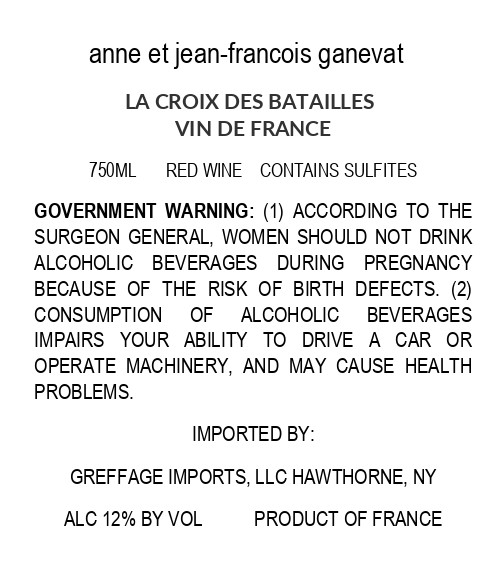 anne et jean-francois ganevat

LA CROIX DES BATAILLES
VIN DE FRANCE

750ML RED WINE CONTAINS SULFITES

GOVERNMENT WARNING: (1) ACCORDING TO THE SURGEON GENERAL, WOMEN SHOULD NOT DRINK ALCOHOLIC BEVERAGES DURING PREGNANCY BECAUSE OF THE RISK OF BIRTH DEFECTS. (2) CONSUMPTION OF ALCOHOLIC BEVERAGES IMPAIRS YOUR ABILITY TO DRIVE A CAR OR OPERATE MACHINERY, AND MAY CAUSE HEALTH PROBLEMS.

IMPORTED BY:

GREFFAGE IMPORTS, LLC HAWTHORNE, NY

ALC 12% BY VOL PRODUCT OF FRANCE